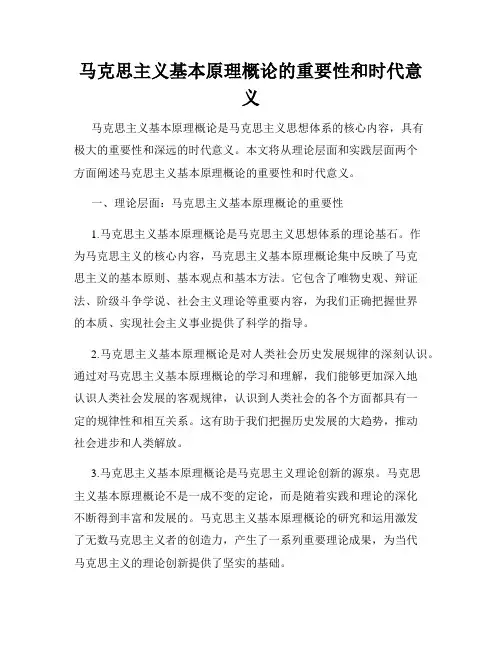 马克思主义基本原理概论的重要性和时代意义

马克思主义基本原理概论是马克思主义思想体系的核心内容，具有极大的重要性和深远的时代意义。本文将从理论层面和实践层面两个方面阐述马克思主义基本原理概论的重要性和时代意义。

一、理论层面：马克思主义基本原理概论的重要性

1.马克思主义基本原理概论是马克思主义思想体系的理论基石。作为马克思主义的核心内容，马克思主义基本原理概论集中反映了马克思主义的基本原则、基本观点和基本方法。它包含了唯物史观、辩证法、阶级斗争学说、社会主义理论等重要内容，为我们正确把握世界的本质、实现社会主义事业提供了科学的指导。

2.马克思主义基本原理概论是对人类社会历史发展规律的深刻认识。通过对马克思主义基本原理概论的学习和理解，我们能够更加深入地认识人类社会发展的客观规律，认识到人类社会的各个方面都具有一定的规律性和相互关系。这有助于我们把握历史发展的大趋势，推动社会进步和人类解放。

3.马克思主义基本原理概论是马克思主义理论创新的源泉。马克思主义基本原理概论不是一成不变的定论，而是随着实践和理论的深化不断得到丰富和发展的。马克思主义基本原理概论的研究和运用激发了无数马克思主义者的创造力，产生了一系列重要理论成果，为当代马克思主义的理论创新提供了坚实的基础。